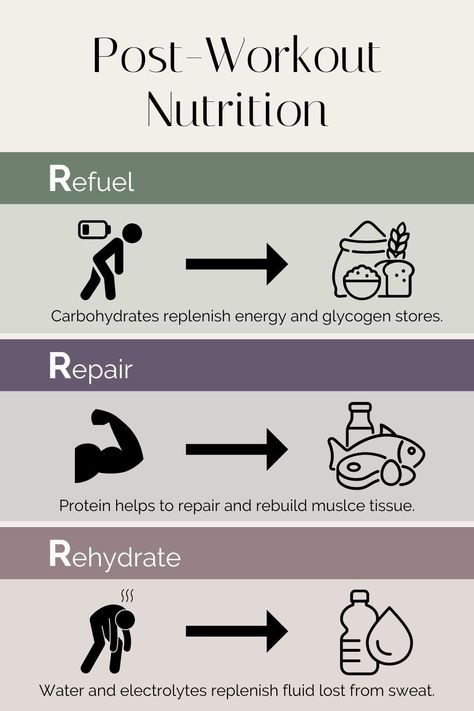 Post-Workout Nutrition

Refuel

Carbohydrates replenish energy and glycogen stores.

Repair

Protein helps to repair and rebuild muslce tissue.

Rehydrate

Water and electrolytes replenish fluid lost from sweat.